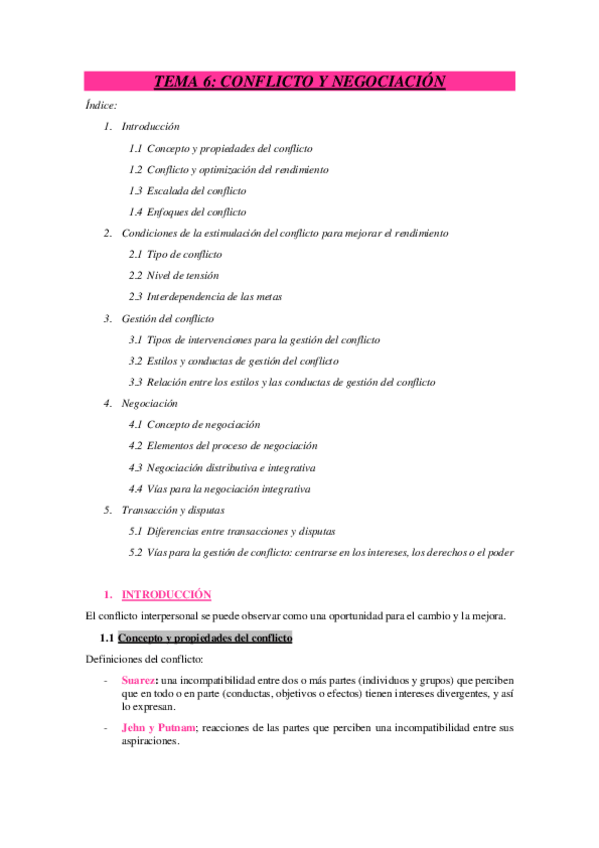 TEMA 6: CONFLICTO Y NEGOCIACIÓN

Índice:

1. Introducción

1.1 Concepto y propiedades del conflicto

1.2 Conflicto y optimización del rendimiento

1.3 Escalada del conflicto

1.4 Enfoques del conflicto

2. Condiciones de la estimulación del conflicto para mejorar el rendimiento

2.1 Tipo de conflicto

2.2 Nivel de tensión

2.3 Interdependencia de las metas

3. Gestión del conflicto

3.1 Tipos de intervenciones para la gestión del conflicto

3.2 Estilos y conductas de gestión del conflicto

3.3 Relación entre los estilos y las conductas de gestión del conflicto

4. Negociación

4.1 Concepto de negociación

4.2 Elementos del proceso de negociación

4.3 Negociación distributiva e integrativa

4.4 Vías para la negociación integrativa

5. Transacción y disputas

5.1 Diferencias entre transacciones y disputas

5.2 Vías para la gestión de conflicto: centrarse en los intereses, los derechos o el poder

1. INTRODUCCIÓN

El conflicto interpersonal se puede observar como una oportunidad para el cambio y la mejora.

1.1 Concepto y propiedades del conflicto

Definiciones del conflicto:

- Suarez: una incompatibilidad entre dos o más partes (individuos y grupos) que perciben que en todo o en parte (conductas, objetivos o efectos) tienen intereses divergentes, y así lo expresan.

- Jehn y Putnam; reacciones de las partes que perciben una incompatibilidad entre sus aspiraciones.